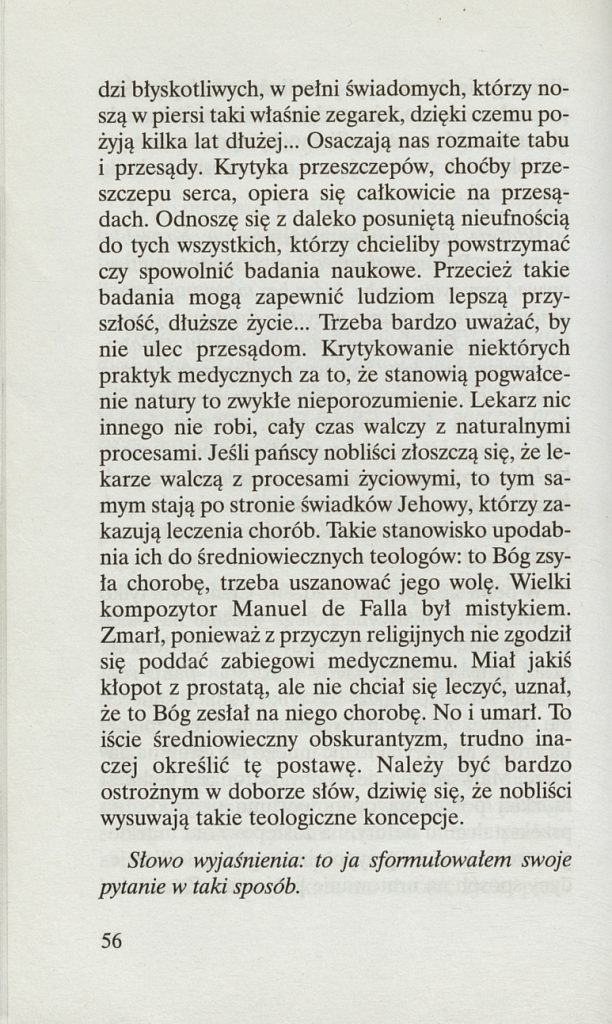 dzi błyskotliwych, w pełni świadomych, którzy noszą w piersi taki właśnie zegarek, dzięki czemu pożyją kilka lat dłużej... Osaczają nas rozmaite tabu i przesądy. Krytyka przeszczepów, choćby przeszczepu serca, opiera się całkowicie na przesądach. Odnoszę się z daleko posuniętą nieufnością do tych wszystkich, którzy chcieliby powstrzymać czy spowolnić badania naukowe. Przecież takie badania mogą zapewnić ludziom lepszą przyszłość, dłuższe życie... Trzeba bardzo uważać, by nie ulec przesądom. Krytykowanie niektórych praktyk medycznych za to, że stanowią pogwałcenie natury to zwykłe nieporozumienie. Lekarz nic innego nie robi, cały czas walczy z naturalnymi procesami. Jeśli pańscy nobliści złoszczą się, że lekarze walczą z procesami życiowymi, to tym samym stają po stronie świadków Jehowy, którzy zakazują leczenia chorób. Takie stanowisko upodabnia ich do średniowiecznych teologów: to Bóg zsyła chorobę, trzeba uszanować jego wolę. Wielki kompozytor Manuel de Falla był mistykiem. Zmarł, ponieważ z przyczyn religijnych nie zgodził się poddać zabiegowi medycznemu. Miał jakiś kłopot z prostatą, ale nie chciał się leczyć, uznał, że to Bóg zesłał na niego chorobę. No i umarł. To iście średniowieczny obskurantyzm, trudno inaczej określić tę postawę. Należy być bardzo ostrożnym w doborze słów, dziwię się, że nobliści wysuwają takie teologiczne koncepcje.

Słowo wyjaśnienia: to ja sformułowałem swoje pytanie w taki sposób.

56